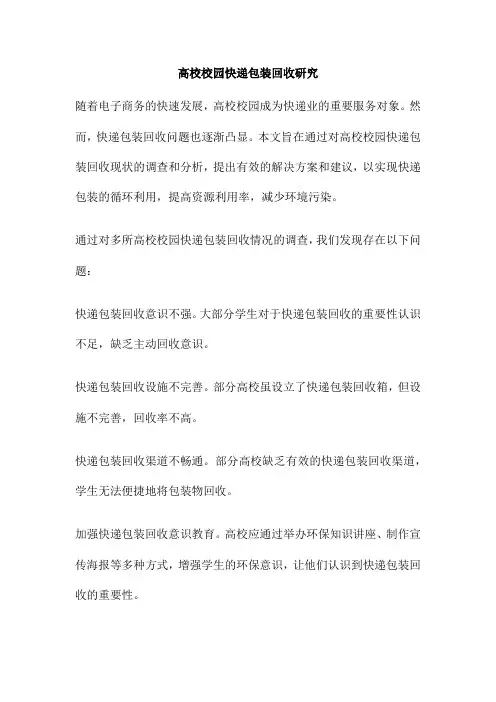 高校校园快递包装回收研究

随着电子商务的快速发展，高校校园成为快递业的重要服务对象。然而，快递包装回收问题也逐渐凸显。本文旨在通过对高校校园快递包装回收现状的调查和分析，提出有效的解决方案和建议，以实现快递包装的循环利用，提高资源利用率，减少环境污染。

通过对多所高校校园快递包装回收情况的调查，我们发现存在以下问题：

快递包装回收意识不强。大部分学生对于快递包装回收的重要性认识不足，缺乏主动回收意识。

快递包装回收设施不完善。部分高校虽设立了快递包装回收箱，但设施不完善，回收率不高。

快递包装回收渠道不畅通。部分高校缺乏有效的快递包装回收渠道，学生无法便捷地将包装物回收。

加强快递包装回收意识教育。高校应通过举办环保知识讲座、制作宣传海报等多种方式，增强学生的环保意识，让他们认识到快递包装回收的重要性。